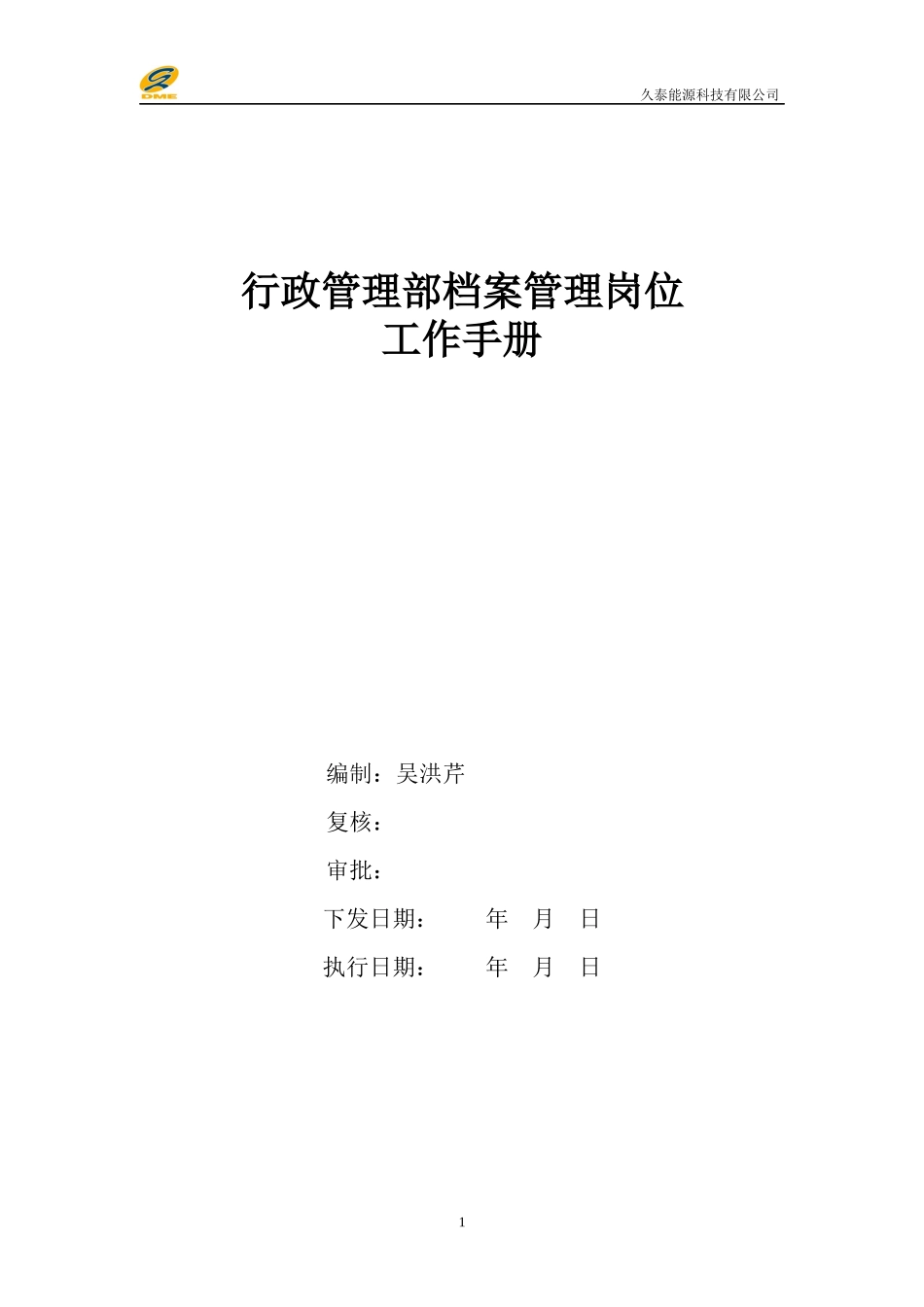 DME

久泰能源科技有限公司

行政管理部档案管理岗位
工作手册

编制：吴洪芹

复核：

审批：

下发日期：　　年　月　日

执行日期：　　年　月　日

1